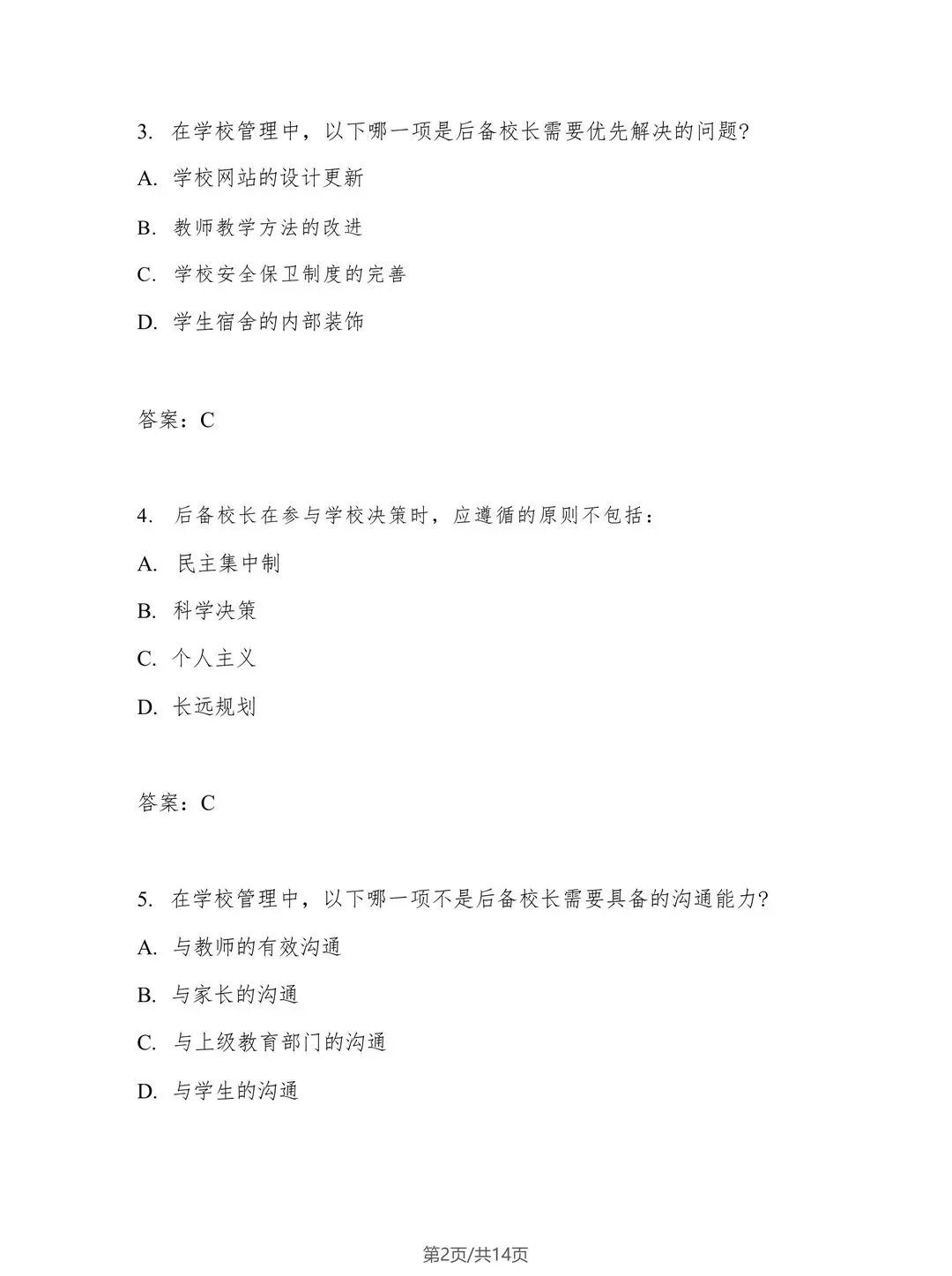 3. 在学校管理中，以下哪一项是后备校长需要优先解决的问题?

A. 学校网站的设计更新

B. 教师教学方法的改进

C. 学校安全保卫制度的完善

D. 学生宿舍的内部装饰

答案：C

4. 后备校长在参与学校决策时，应遵循的原则不包括：

A. 民主集中制

B. 科学决策

C. 个人主义

D. 长远规划

答案：C

5. 在学校管理中，以下哪一项不是后备校长需要具备的沟通能力?

A. 与教师的有效沟通

B. 与家长的沟通

C. 与上级教育部门的沟通

D. 与学生的沟通

第2页/共14页